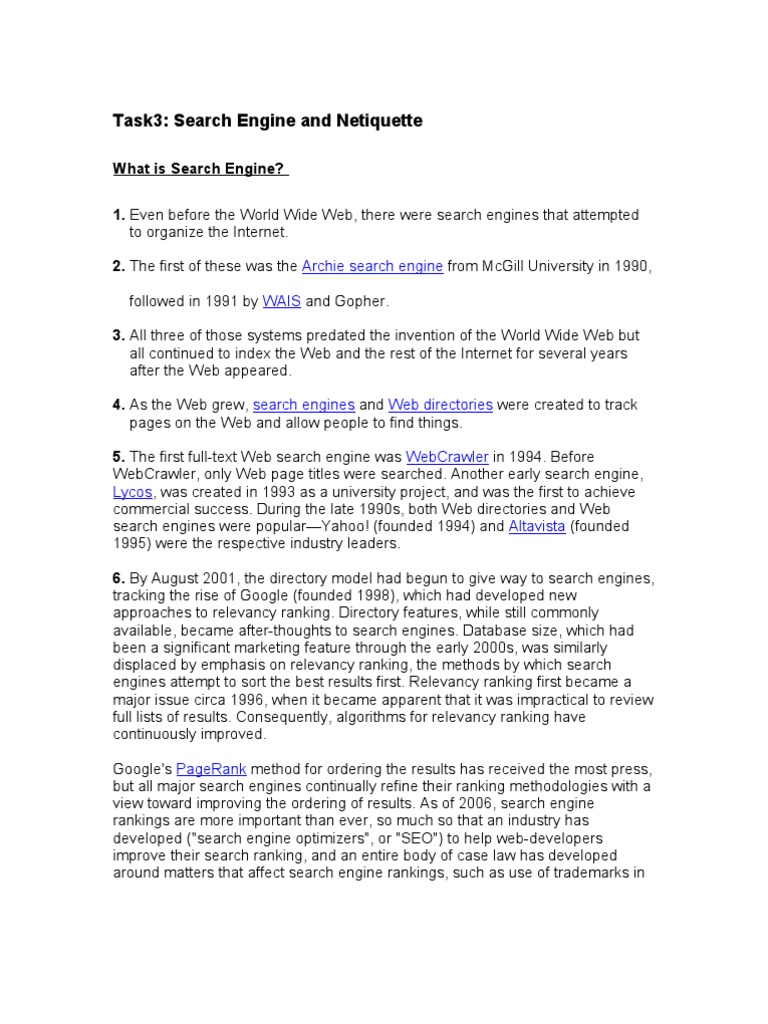 Task3: Search Engine and Netiquette

What is Search Engine?

1. Even before the World Wide Web, there were search engines that attempted to organize the Internet.

2. The first of these was the Archie search engine from McGill University in 1990,

followed in 1991 by WAIS and Gopher.

3. All three of those systems predated the invention of the World Wide Web but all continued to index the Web and the rest of the Internet for several years after the Web appeared.

4. As the Web grew, search engines and Web directories were created to track pages on the Web and allow people to find things.

5. The first full-text Web search engine was WebCrawler in 1994. Before WebCrawler, only Web page titles were searched. Another early search engine, Lycos, was created in 1993 as a university project, and was the first to achieve commercial success. During the late 1990s, both Web directories and Web search engines were popular—Yahoo! (founded 1994) and Altavista (founded 1995) were the respective industry leaders.

6. By August 2001, the directory model had begun to give way to search engines, tracking the rise of Google (founded 1998), which had developed new approaches to relevancy ranking. Directory features, while still commonly available, became after-thoughts to search engines. Database size, which had been a significant marketing feature through the early 2000s, was similarly displaced by emphasis on relevancy ranking, the methods by which search engines attempt to sort the best results first. Relevancy ranking first became a major issue circa 1996, when it became apparent that it was impractical to review full lists of results. Consequently, algorithms for relevancy ranking have continuously improved.

Google's PageRank method for ordering the results has received the most press, but all major search engines continually refine their ranking methodologies with a view toward improving the ordering of results. As of 2006, search engine rankings are more important than ever, so much so that an industry has developed ("search engine optimizers", or "SEO") to help web-developers improve their search ranking, and an entire body of case law has developed around matters that affect search engine rankings, such as use of trademarks in